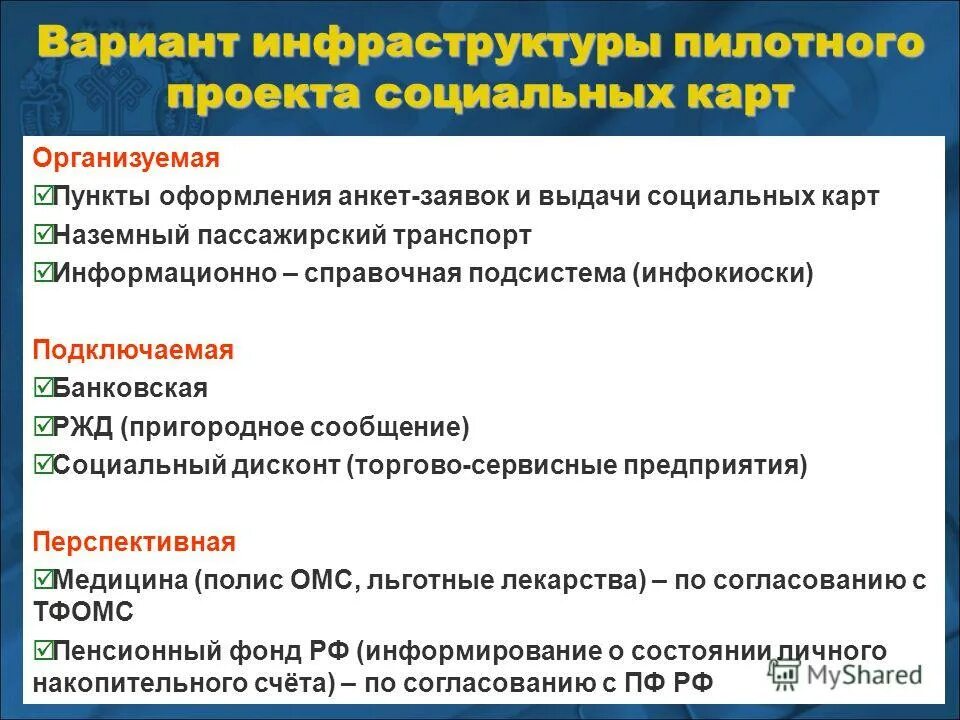 Вариант инфраструктуры пилотного проекта социальных карт

Организуемая
☑Пункты оформления анкет-заявок и выдачи социальных карт
☑Наземный пассажирский транспорт
☑Информационно – справочная подсистема (инфокиоски)

Подключаемая
☑Банковская
☑РЖД (пригородное сообщение)
☑Социальный дисконт (торгово-сервисные предприятия)

Перспективная
☑Медицина (полис ОМС, льготные лекарства) – по согласованию с ТФОМС
☑Пенсионный фонд РФ (информирование о состоянии личного накопительного счёта) – по согласованию с ПФ РФ

MyShared